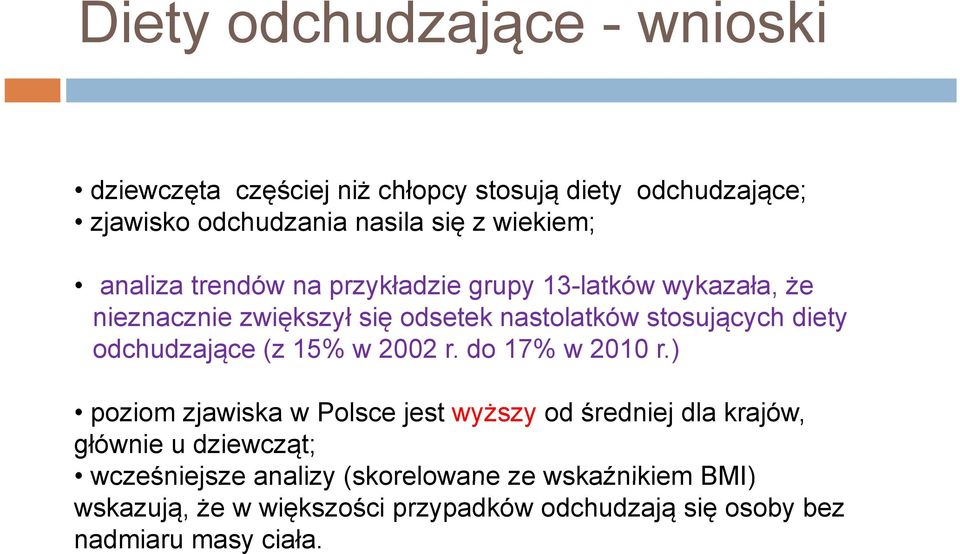 Diety odchudzające - wnioski

• dziewczęta częściej niż chłopcy stosują diety odchudzające;
• zjawisko odchudzania nasila się z wiekiem;

• analiza trendów na przykładzie grupy 13-latków wykazała, że nieznacznie zwiększył się odsetek nastolatków stosujących diety odchudzające (z 15% w 2002 r. do 17% w 2010 r.)

• poziom zjawiska w Polsce jest wyższy od średniej dla krajów, głównie u dziewcząt;
• wcześniejsze analizy (skorelowane ze wskaźnikiem BMI) wskazują, że w większości przypadków odchudzają się osoby bez nadmiaru masy ciała.